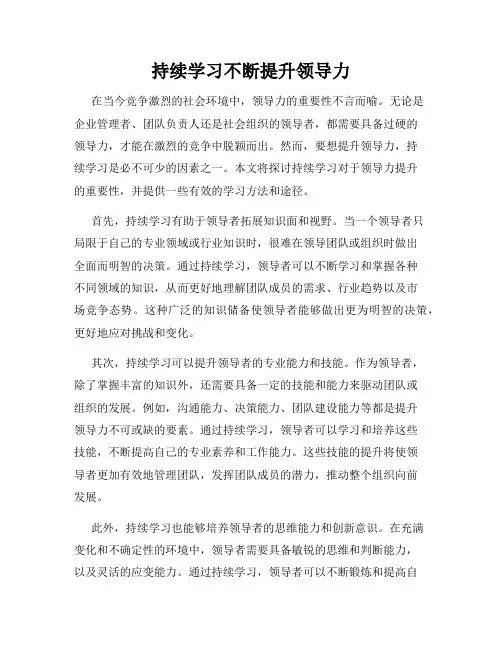 持续学习不断提升领导力

在当今竞争激烈的社会环境中，领导力的重要性不言而喻。无论是企业管理者、团队负责人还是社会组织的领导者，都需要具备过硬的领导力，才能在激烈的竞争中脱颖而出。然而，要想提升领导力，持续学习是必不可少的因素之一。本文将探讨持续学习对于领导力提升的重要性，并提供一些有效的学习方法和途径。

首先，持续学习有助于领导者拓展知识面和视野。当一个领导者只局限于自己的专业领域或行业知识时，很难在领导团队或组织时做出全面而明智的决策。通过持续学习，领导者可以不断学习和掌握各种不同领域的知识，从而更好地理解团队成员的需求、行业趋势以及市场竞争态势。这种广泛的知识储备使领导者能够做出更为明智的决策，更好地应对挑战和变化。

其次，持续学习可以提升领导者的专业能力和技能。作为领导者，除了掌握丰富的知识外，还需要具备一定的技能和能力来驱动团队或组织的发展。例如，沟通能力、决策能力、团队建设能力等都是提升领导力不可或缺的要素。通过持续学习，领导者可以学习和培养这些技能，不断提高自己的专业素养和工作能力。这些技能的提升将使领导者更加有效地管理团队，发挥团队成员的潜力，推动整个组织向前发展。

此外，持续学习也能够培养领导者的思维能力和创新意识。在充满变化和不确定性的环境中，领导者需要具备敏锐的思维和判断能力，以及灵活的应变能力。通过持续学习，领导者可以不断锻炼和提高自